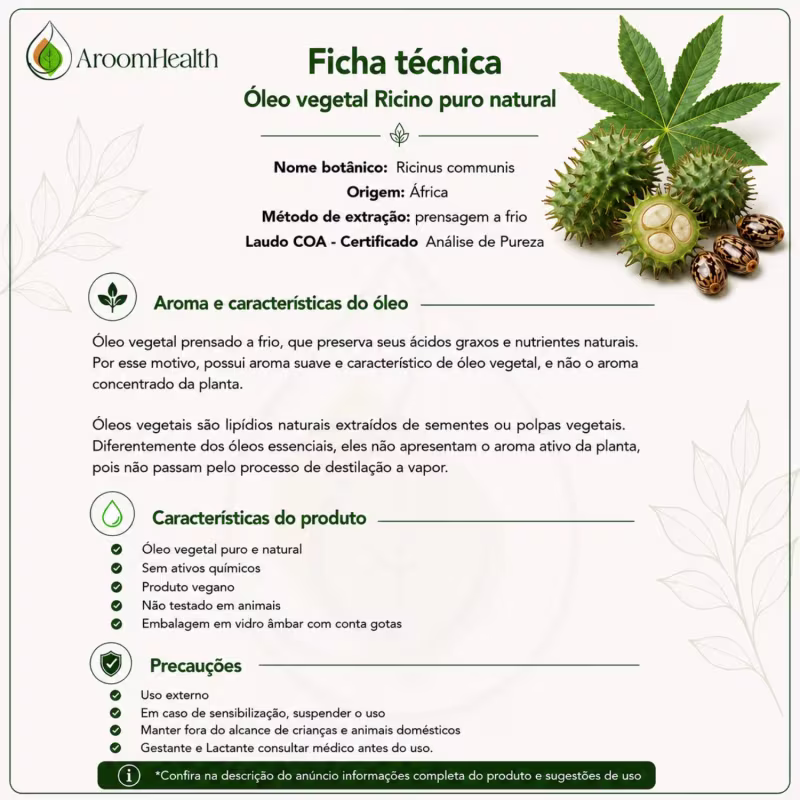 AroomHealth

Ficha técnica

Óleo vegetal Ricino puro natural

Nome botânico: Ricinus communis
Origem: África
Método de extração: prensagem a frio
Laudo COA - Certificado Análise de Pureza

Aroma e características do óleo

Óleo vegetal prensado a frio, que preserva seus ácidos graxos e nutrientes naturais. Por esse motivo, possui aroma suave e característico de óleo vegetal, e não o aroma concentrado da planta.

Óleos vegetais são lipídios naturais extraídos de sementes ou polpas vegetais. Diferentemente dos óleos essenciais, eles não apresentam o aroma ativo da planta, pois não passam pelo processo de destilação a vapor.

Características do produto

Óleo vegetal puro e natural
Sem ativos químicos
Produto vegano
Não testado em animais
Embalagem em vidro âmbar com conta gotas

Precauções

Uso externo
Em caso de sensibilização, suspender o uso
Manter fora do alcance de crianças e animais domésticos
Gestante e Lactante consultar médico antes do uso.

*Confira na descrição do anúncio informações completa do produto e sugestões de uso